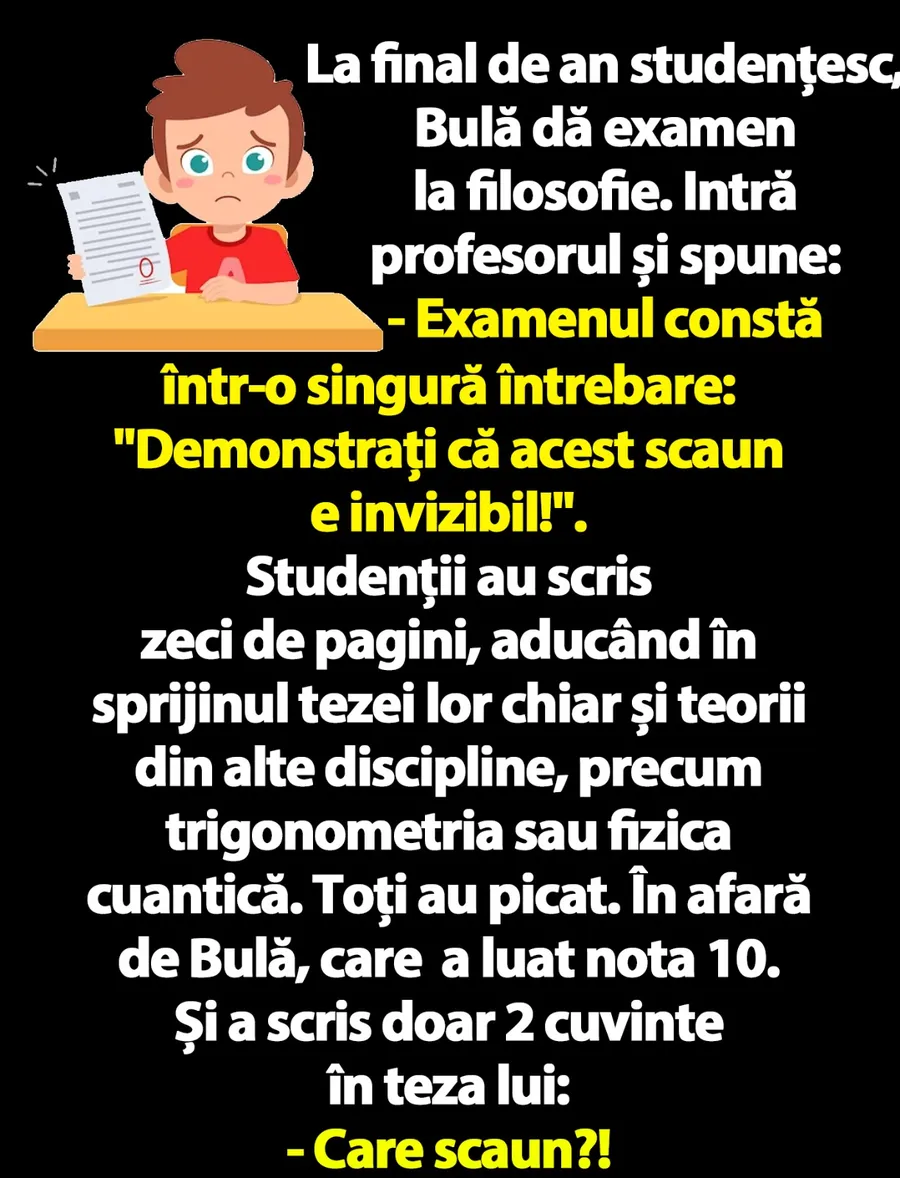 La final de an studențesc, Bulă dă examen la filosofie. Intră profesorul și spune:

- Examenul constă într-o singură întrebare: "Demonstrați că acest scaun e invizibil!".

Studenții au scris zeci de pagini, aducând în sprijinul tezei lor chiar și teorii din alte discipline, precum trigonometria sau fizica cuantică. Toți au picat. În afară de Bulă, care a luat nota 10. Și a scris doar 2 cuvinte în teza lui:

- Care scaun?!